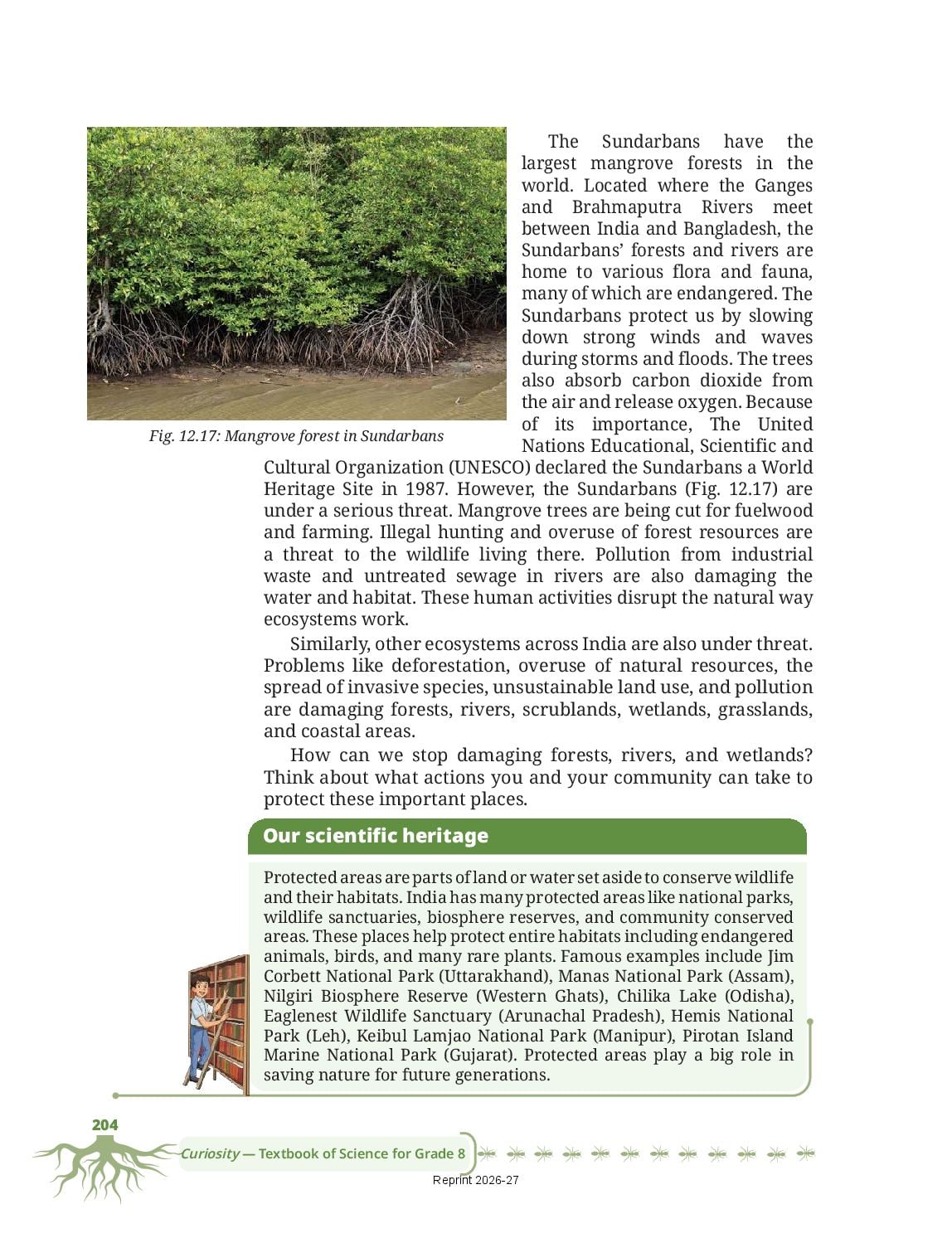 Fig. 12.17: Mangrove forest in Sundarbans

The Sundarbans have the largest mangrove forests in the world. Located where the Ganges and Brahmaputra Rivers meet between India and Bangladesh, the Sundarbans' forests and rivers are home to various flora and fauna, many of which are endangered. The Sundarbans protect us by slowing down strong winds and waves during storms and floods. The trees also absorb carbon dioxide from the air and release oxygen. Because of its importance, The United Nations Educational, Scientific and Cultural Organization (UNESCO) declared the Sundarbans a World Heritage Site in 1987. However, the Sundarbans (Fig. 12.17) are under a serious threat. Mangrove trees are being cut for fuelwood and farming. Illegal hunting and overuse of forest resources are a threat to the wildlife living there. Pollution from industrial waste and untreated sewage in rivers are also damaging the water and habitat. These human activities disrupt the natural way ecosystems work.

Similarly, other ecosystems across India are also under threat. Problems like deforestation, overuse of natural resources, the spread of invasive species, unsustainable land use, and pollution are damaging forests, rivers, scrublands, wetlands, grasslands, and coastal areas.

How can we stop damaging forests, rivers, and wetlands? Think about what actions you and your community can take to protect these important places.

Our scientific heritage

Protected areas are parts of land or water set aside to conserve wildlife and their habitats. India has many protected areas like national parks, wildlife sanctuaries, biosphere reserves, and community conserved areas. These places help protect entire habitats including endangered animals, birds, and many rare plants. Famous examples include Jim Corbett National Park (Uttarakhand), Manas National Park (Assam), Nilgiri Biosphere Reserve (Western Ghats), Chilika Lake (Odisha), Eaglenest Wildlife Sanctuary (Arunachal Pradesh), Hemis National Park (Leh), Keibul Lamjao National Park (Manipur), Pirotan Island Marine National Park (Gujarat). Protected areas play a big role in saving nature for future generations.

204

Curiosity — Textbook of Science for Grade 8

Reprint 2026-27